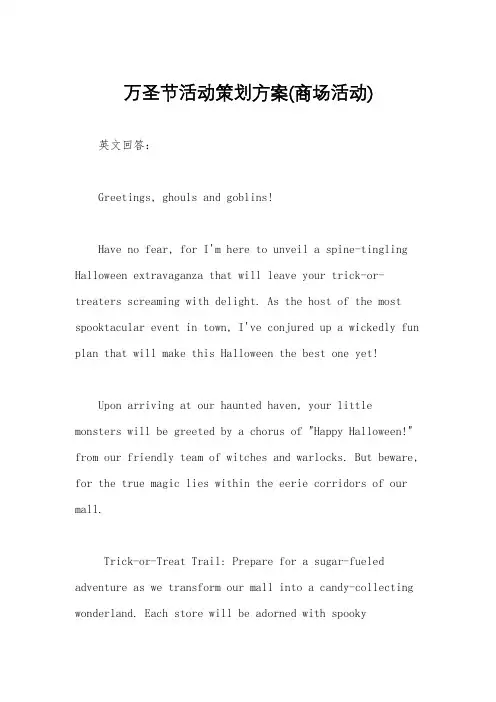 万圣节活动策划方案(商场活动)

英文回答：

Greetings, ghouls and goblins!

Have no fear, for I'm here to unveil a spine-tingling Halloween extravaganza that will leave your trick-or-treaters screaming with delight. As the host of the most spooktacular event in town, I've conjured up a wickedly fun plan that will make this Halloween the best one yet!

Upon arriving at our haunted haven, your little monsters will be greeted by a chorus of "Happy Halloween!" from our friendly team of witches and warlocks. But beware, for the true magic lies within the eerie corridors of our mall.

Trick-or-Treat Trail: Prepare for a sugar-fueled adventure as we transform our mall into a candy-collecting wonderland. Each store will be adorned with spooky